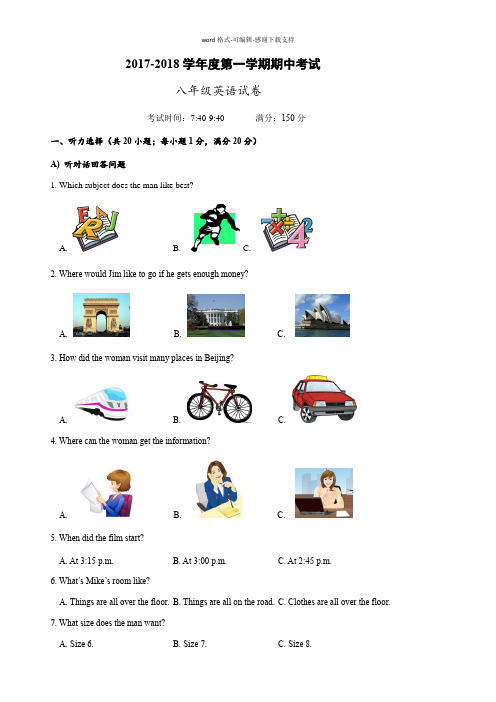 word 格式-可编辑-感谢下载支持

2017-2018 学年度第一学期期中考试

八年级英语试卷

考试时间：7:40 9:40　　满分：150 分

一、听力选择（共 20 小题；每小题 1 分，满分 20 分）

A) 听对话回答问题

1. Which subject does the man like best?

A.　　B.　　C.

2. Where would Jim like to go if he gets enough money?

A.　　B.　　C.

3. How did the woman visit many places in Beijing?

A.　　B.　　C.

4. Where can the woman get the information?

A.　　B.　　C.

5. When did the film start?

A. At 3:15 p.m.　　B. At 3:00 p.m.　　C. At 2:45 p.m.

6. What's Mike's room like?

A. Things are all over the floor. B. Things are all on the road. C. Clothes are all over the floor.

7. What size does the man want?

A. Size 6.　　B. Size 7.　　C. Size 8.